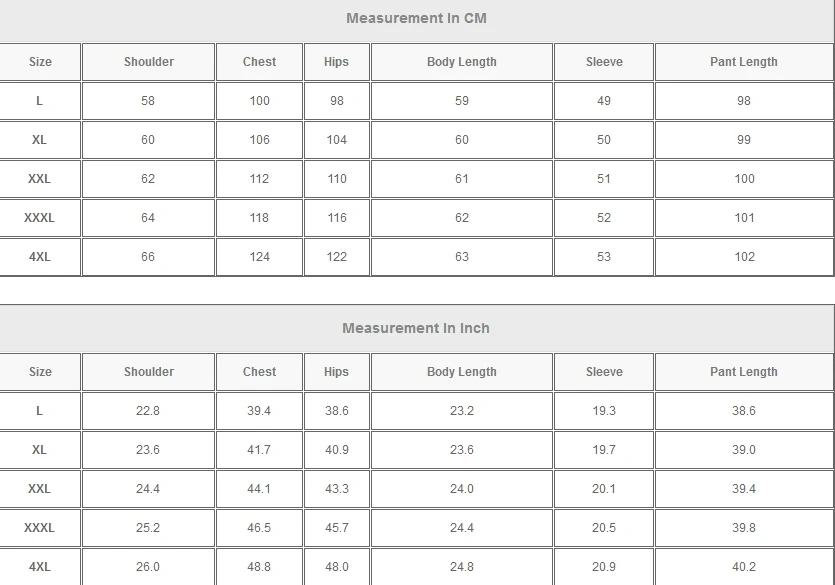 Measurement In CM

| Size | Shoulder | Chest | Hips | Body Length | Sleeve | Pant Length |
|---|---|---|---|---|---|---|
| L | 58 | 100 | 98 | 59 | 49 | 98 |
| XL | 60 | 106 | 104 | 60 | 50 | 99 |
| XXL | 62 | 112 | 110 | 61 | 51 | 100 |
| XXXL | 64 | 118 | 116 | 62 | 52 | 101 |
| 4XL | 66 | 124 | 122 | 63 | 53 | 102 |

Measurement In Inch

| Size | Shoulder | Chest | Hips | Body Length | Sleeve | Pant Length |
|---|---|---|---|---|---|---|
| L | 22.8 | 39.4 | 38.6 | 23.2 | 19.3 | 38.6 |
| XL | 23.6 | 41.7 | 40.9 | 23.6 | 19.7 | 39.0 |
| XXL | 24.4 | 44.1 | 43.3 | 24.0 | 20.1 | 39.4 |
| XXXL | 25.2 | 46.5 | 45.7 | 24.4 | 20.5 | 39.8 |
| 4XL | 26.0 | 48.8 | 48.0 | 24.8 | 20.9 | 40.2 |